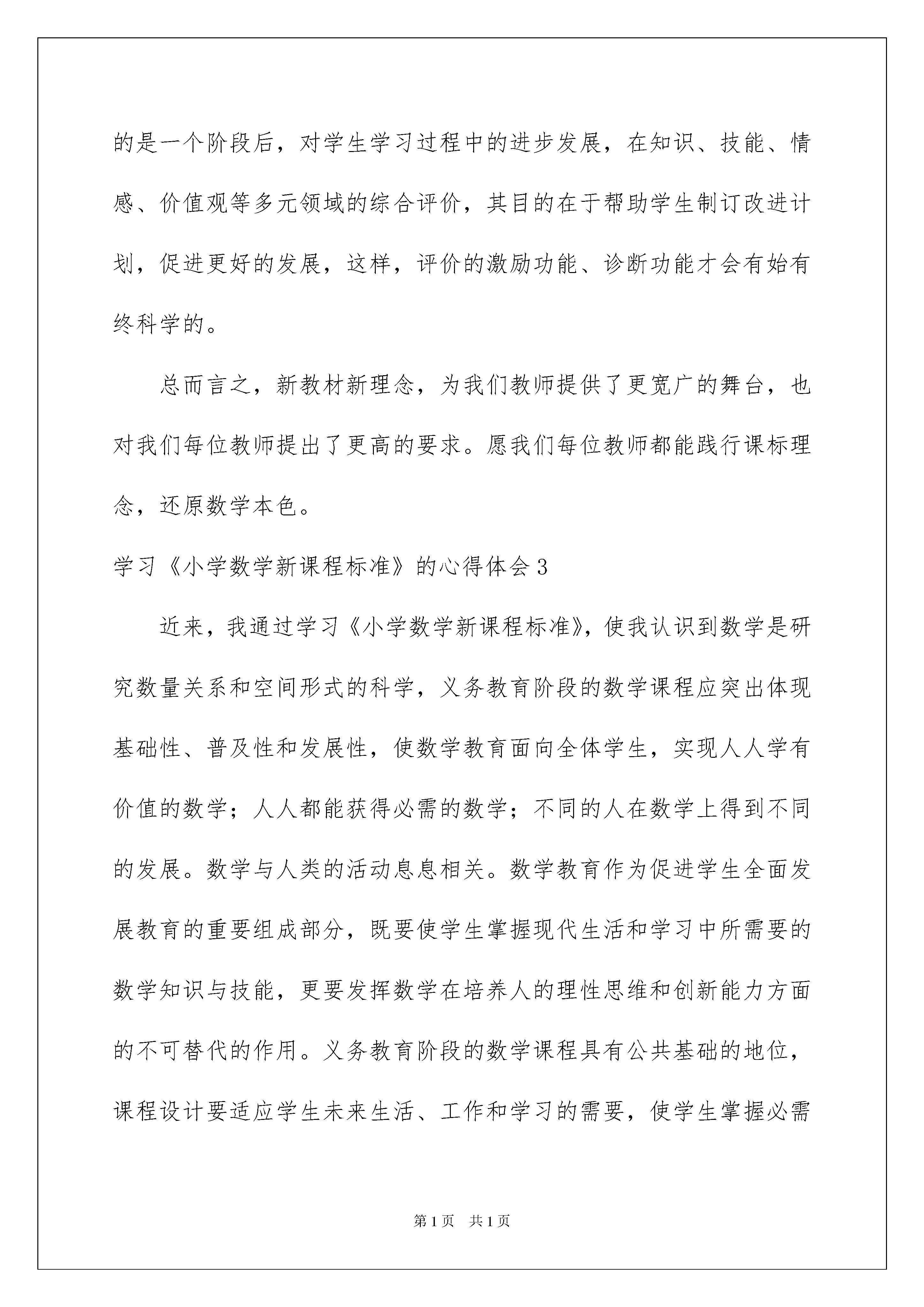 的是一个阶段后，对学生学习过程中的进步发展，在知识、技能、情感、价值观等多元领域的综合评价，其目的在于帮助学生制订改进计划，促进更好的发展，这样，评价的激励功能、诊断功能才会有始有终科学的。

总而言之，新教材新理念，为我们教师提供了更宽广的舞台，也对我们每位教师提出了更高的要求。愿我们每位教师都能践行课标理念，还原数学本色。

学习《小学数学新课程标准》的心得体会3

近来，我通过学习《小学数学新课程标准》，使我认识到数学是研究数量关系和空间形式的科学，义务教育阶段的数学课程应突出体现基础性、普及性和发展性，使数学教育面向全体学生，实现人人学有价值的数学；人人都能获得必需的数学；不同的人在数学上得到不同的发展。数学与人类的活动息息相关。数学教育作为促进学生全面发展教育的重要组成部分，既要使学生掌握现代生活和学习中所需要的数学知识与技能，更要发挥数学在培养人的理性思维和创新能力方面的不可替代的作用。义务教育阶段的数学课程具有公共基础的地位，课程设计要适应学生未来生活、工作和学习的需要，使学生掌握必需

第1页 共1页